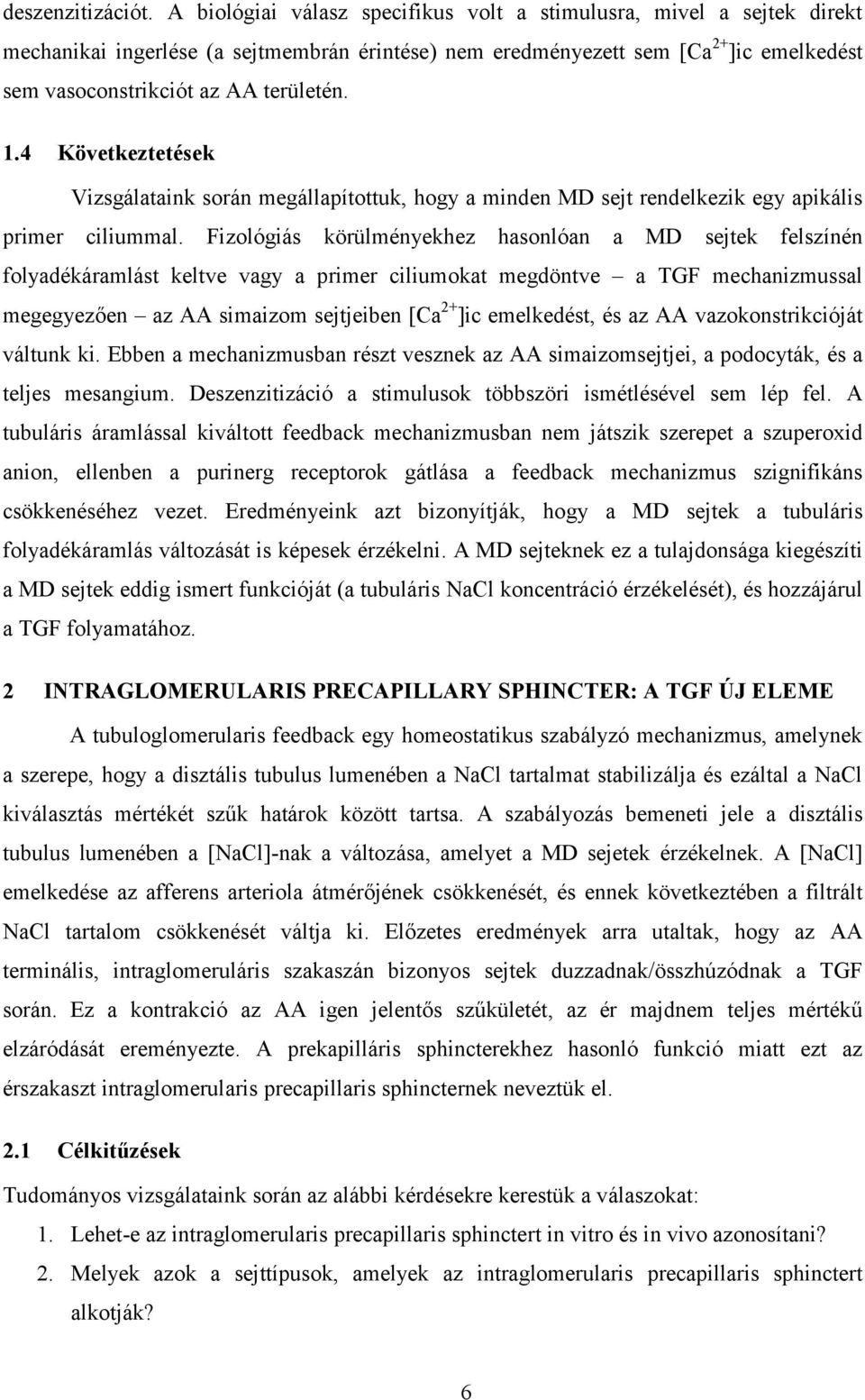 deszenzitizációt. A biológiai válasz specifikus volt a stimulusra, mivel a sejtek direkt mechanikai ingerlése (a sejtmembrán érintése) nem eredményezett sem $[Ca^{2+}]$ic emelkedést sem vasoconstrikciót az AA területén.

1.4 Következtetések

Vizsgálataink során megállapítottuk, hogy a minden MD sejt rendelkezik egy apikális primer ciliummal. Fizológiás körülményekhez hasonlóan a MD sejtek felszínén folyadékáramlást keltve vagy a primer ciliumokat megdöntve – a TGF mechanizmussal megegyezően – az AA simaizom sejtjeiben $[Ca^{2+}]$ic emelkedést, és az AA vazokonstrikcióját váltunk ki. Ebben a mechanizmusban részt vesznek az AA simaizomsejtjei, a podocyták, és a teljes mesangium. Deszenzitizáció a stimulusok többszöri ismétlésével sem lép fel. A tubuláris áramlással kiváltott feedback mechanizmusban nem játszik szerepet a szuperoxid anion, ellenben a purinerg receptorok gátlása a feedback mechanizmus szignifikáns csökkenéséhez vezet. Eredményeink azt bizonyítják, hogy a MD sejtek a tubuláris folyadékáramlás változását is képesek érzékelni. A MD sejteknek ez a tulajdonsága kiegészíti a MD sejtek eddig ismert funkcióját (a tubuláris NaCl koncentráció érzékelését), és hozzájárul a TGF folyamatához.

2 INTRAGLOMERULARIS PRECAPILLARY SPHINCTER: A TGF ÚJ ELEME

A tubuloglomerularis feedback egy homeostatikus szabályzó mechanizmus, amelynek a szerepe, hogy a disztális tubulus lumenében a NaCl tartalmat stabilizálja és ezáltal a NaCl kiválasztás mértékét szűk határok között tartsa. A szabályozás bemeneti jele a disztális tubulus lumenében a [NaCl]-nak a változása, amelyet a MD sejetek érzékelnek. A [NaCl] emelkedése az afferens arteriola átmérőjének csökkenését, és ennek következtében a filtrált NaCl tartalom csökkenését váltja ki. Előzetes eredmények arra utaltak, hogy az AA terminális, intraglomeruláris szakaszán bizonyos sejtek duzzadnak/összhúzódnak a TGF során. Ez a kontrakció az AA igen jelentős szűkületét, az ér majdnem teljes mértékű elzáródását ereményezte. A prekapilláris sphincterekhez hasonló funkció miatt ezt az érszakaszt intraglomerularis precapillaris sphincternek neveztük el.

2.1 Célkitűzések

Tudományos vizsgálataink során az alábbi kérdésekre kerestük a válaszokat:

1. Lehet-e az intraglomerularis precapillaris sphinctert in vitro és in vivo azonosítani?
2. Melyek azok a sejttípusok, amelyek az intraglomerularis precapillaris sphinctert alkotják?

6